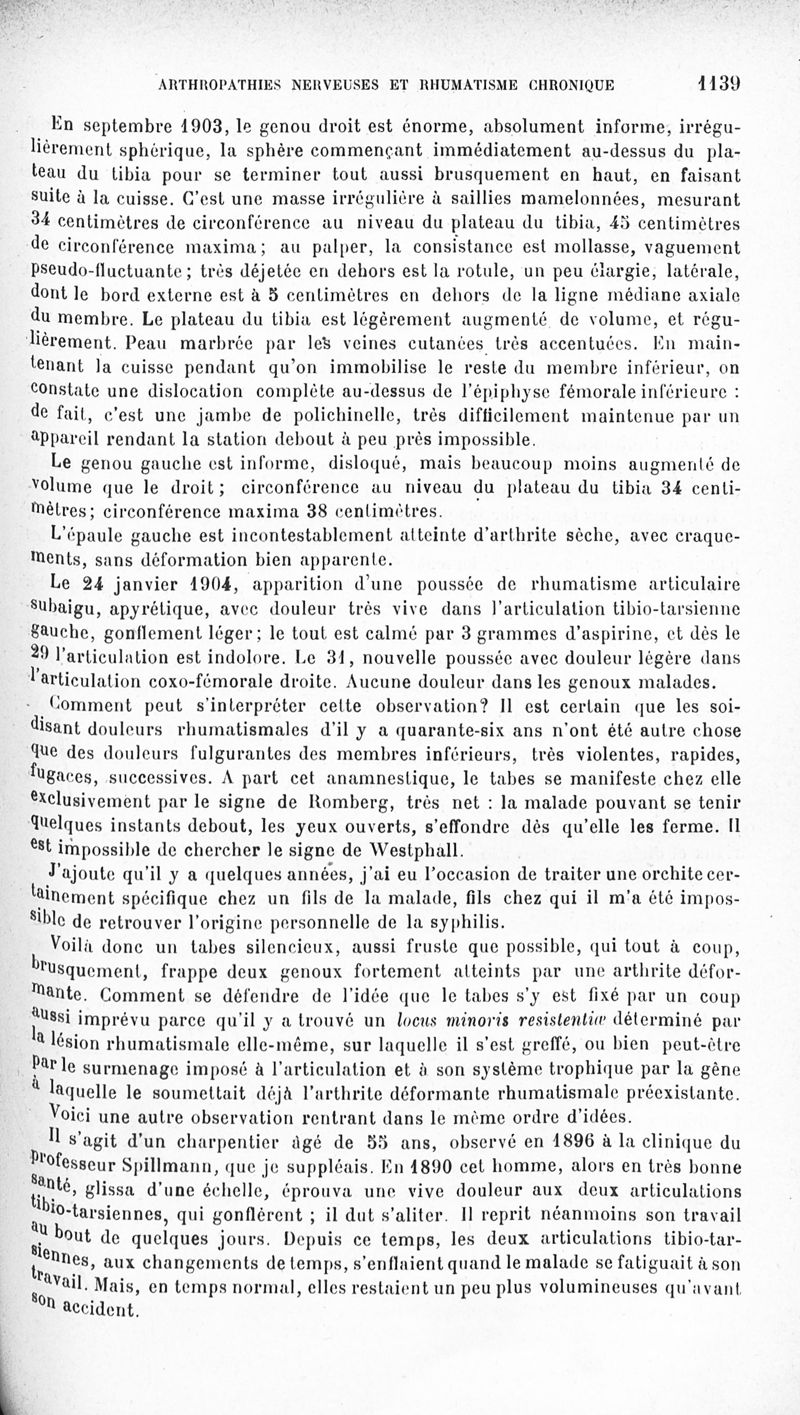 ARTHROPATHIES NERVEUSES ET RHUMATISME CHRONIQUE 1139

En septembre 1903, le genou droit est énorme, absolument informe, irrégulièrement sphérique, la sphère commençant immédiatement au-dessus du plateau du tibia pour se terminer tout aussi brusquement en haut, en faisant suite à la cuisse. C'est une masse irrégulière à saillies mamelonnées, mesurant 34 centimètres de circonférence au niveau du plateau du tibia, 45 centimètres de circonférence maxima; au palper, la consistance est mollasse, vaguement pseudo-fluctuante; très déjetée en dehors est la rotule, un peu élargie, latérale, dont le bord externe est à 5 centimètres en dehors de la ligne médiane axiale du membre. Le plateau du tibia est légèrement augmenté de volume, et régulièrement. Peau marbrée par les veines cutanées très accentuées. En maintenant la cuisse pendant qu'on immobilise le reste du membre inférieur, on constate une dislocation complète au-dessus de l'épiphyse fémorale inférieure : de fait, c'est une jambe de polichinelle, très difficilement maintenue par un appareil rendant la station debout à peu près impossible.

Le genou gauche est informe, disloqué, mais beaucoup moins augmenté de volume que le droit; circonférence au niveau du plateau du tibia 34 centimètres; circonférence maxima 38 centimètres.

L'épaule gauche est incontestablement atteinte d'arthrite sèche, avec craquements, sans déformation bien apparente.

Le 24 janvier 1904, apparition d'une poussée de rhumatisme articulaire subaigu, apyrétique, avec douleur très vive dans l'articulation tibio-tarsienne gauche, gonflement léger; le tout est calmé par 3 grammes d'aspirine, et dès le 29 l'articulation est indolore. Le 31, nouvelle poussée avec douleur légère dans l'articulation coxo-fémorale droite. Aucune douleur dans les genoux malades.

Comment peut s'interpréter cette observation? Il est certain que les soi-disant douleurs rhumatismales d'il y a quarante-six ans n'ont été autre chose que des douleurs fulgurantes des membres inférieurs, très violentes, rapides, fugaces, successives. A part cet anamnestique, le tabes se manifeste chez elle exclusivement par le signe de Romberg, très net : la malade pouvant se tenir quelques instants debout, les yeux ouverts, s'effondre dès qu'elle les ferme. Il est impossible de chercher le signe de Westphall.

J'ajoute qu'il y a quelques années, j'ai eu l'occasion de traiter une orchite certainement spécifique chez un fils de la malade, fils chez qui il m'a été impossible de retrouver l'origine personnelle de la syphilis.

Voilà donc un tabes silencieux, aussi fruste que possible, qui tout à coup, brusquement, frappe deux genoux fortement atteints par une arthrite déformante. Comment se défendre de l'idée que le tabes s'y est fixé par un coup aussi imprévu parce qu'il y a trouvé un locus minoris resistentiæ déterminé par la lésion rhumatismale elle-même, sur laquelle il s'est greffé, ou bien peut-être par le surmenage imposé à l'articulation et à son système trophique par la gêne à laquelle le soumettait déjà l'arthrite déformante rhumatismale préexistante.

Voici une autre observation rentrant dans le même ordre d'idées.

Il s'agit d'un charpentier âgé de 55 ans, observé en 1896 à la clinique du professeur Spillmann, que je suppléais. En 1890 cet homme, alors en très bonne santé, glissa d'une échelle, éprouva une vive douleur aux deux articulations tibio-tarsiennes, qui gonflèrent ; il dut s'aliter. Il reprit néanmoins son travail au bout de quelques jours. Depuis ce temps, les deux articulations tibio-tarsiennes, aux changements de temps, s'enflaient quand le malade se fatiguait à son travail. Mais, en temps normal, elles restaient un peu plus volumineuses qu'avant son accident.